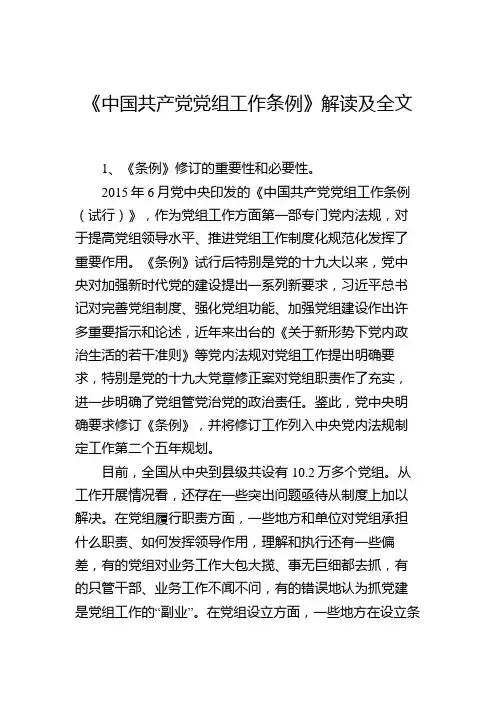 《中国共产党党组工作条例》解读及全文

1、《条例》修订的重要性和必要性。

2015 年 6 月党中央印发的《中国共产党党组工作条例（试行）》，作为党组工作方面第一部专门党内法规，对于提高党组领导水平、推进党组工作制度化规范化发挥了重要作用。《条例》试行后特别是党的十九大以来，党中央对加强新时代党的建设提出一系列新要求，习近平总书记对完善党组制度、强化党组功能、加强党组建设作出许多重要指示和论述，近年来出台的《关于新形势下党内政治生活的若干准则》等党内法规对党组工作提出明确要求，特别是党的十九大党章修正案对党组职责作了充实，进一步明确了党组管党治党的政治责任。鉴此，党中央明确要求修订《条例》，并将修订工作列入中央党内法规制定工作第二个五年规划。

目前，全国从中央到县级共设有 10.2 万多个党组。从工作开展情况看，还存在一些突出问题亟待从制度上加以解决。在党组履行职责方面，一些地方和单位对党组承担什么职责、如何发挥领导作用，理解和执行还有一些偏差，有的党组对业务工作大包大揽、事无巨细都去抓，有的只管干部、业务工作不闻不问，有的错误地认为抓党建是党组工作的“副业”。在党组设立方面，一些地方在设立条